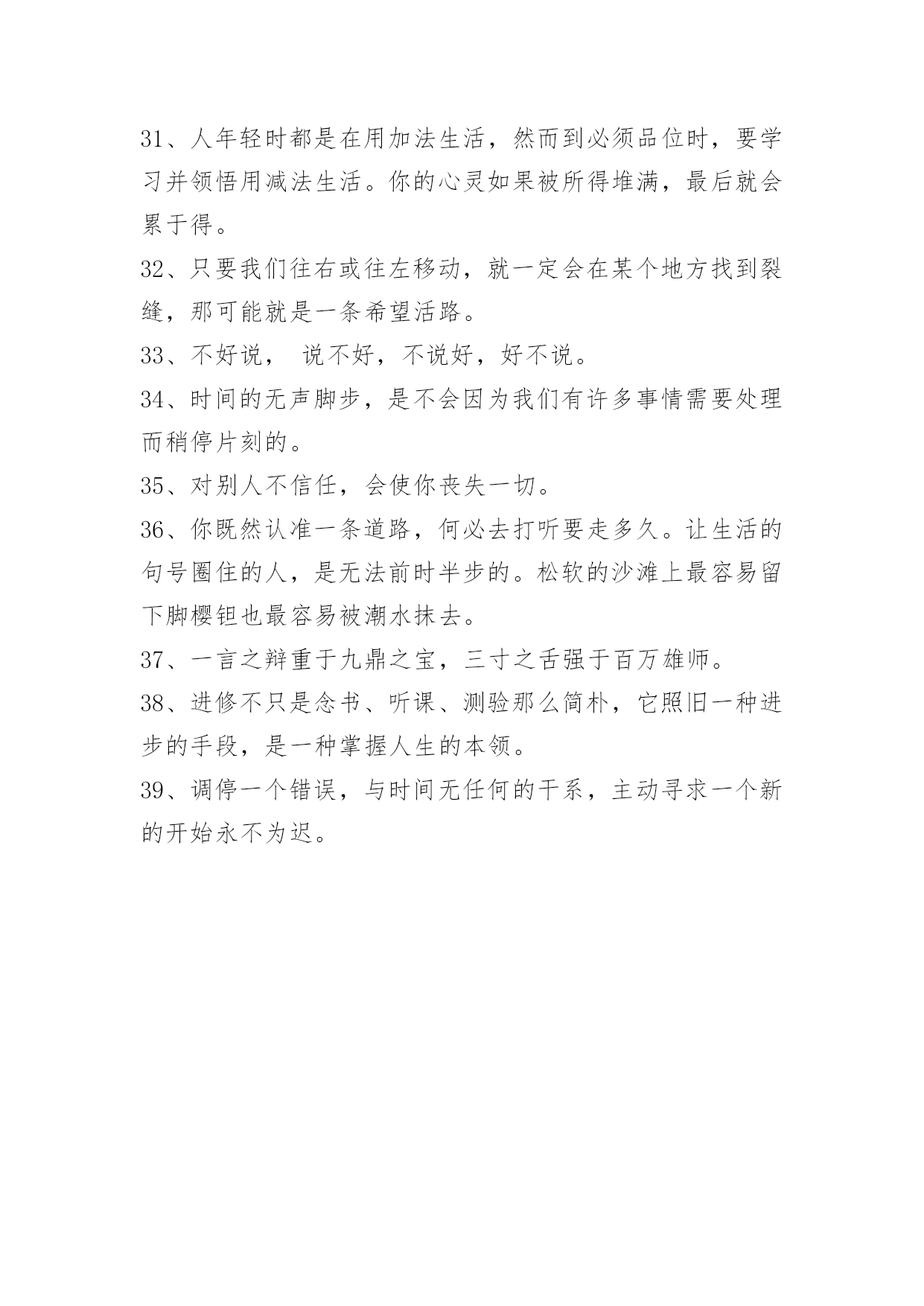 31、人年轻时都是在用加法生活，然而到必须品位时，要学习并领悟用减法生活。你的心灵如果被所得堆满，最后就会累于得。

32、只要我们往右或往左移动，就一定会在某个地方找到裂缝，那可能就是一条希望活路。

33、不好说， 说不好，不说好，好不说。

34、时间的无声脚步，是不会因为我们有许多事情需要处理而稍停片刻的。

35、对别人不信任，会使你丧失一切。

36、你既然认准一条道路，何必去打听要走多久。让生活的句号圈住的人，是无法前时半步的。松软的沙滩上最容易留下脚樱钽也最容易被潮水抹去。

37、一言之辩重于九鼎之宝，三寸之舌强于百万雄师。

38、进修不只是念书、听课、测验那么简朴，它照旧一种进步的手段，是一种掌握人生的本领。

39、调停一个错误，与时间无任何的干系，主动寻求一个新的开始永不为迟。